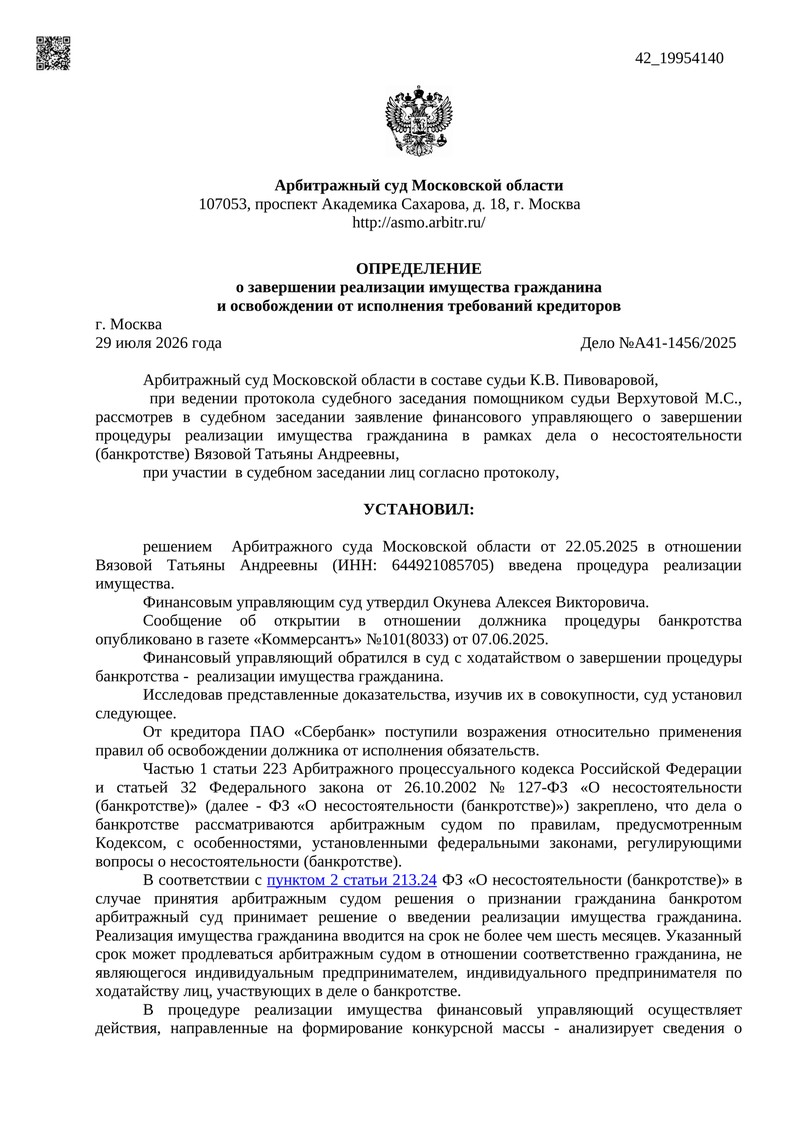 42_19954140

Арбитражный суд Московской области
107053, проспект Академика Сахарова, д. 18, г. Москва
http://asmo.arbitr.ru/

ОПРЕДЕЛЕНИЕ
о завершении реализации имущества гражданина
и освобождении от исполнения требований кредиторов

г. Москва
29 июля 2026 года

Дело №А41-1456/2025

Арбитражный суд Московской области в составе судьи К.В. Пивоваровой,

при ведении протокола судебного заседания помощником судьи Верхутовой М.С., рассмотрев в судебном заседании заявление финансового управляющего о завершении процедуры реализации имущества гражданина в рамках дела о несостоятельности (банкротстве) Вязовой Татьяны Андреевны,

при участии в судебном заседании лиц согласно протоколу,

УСТАНОВИЛ:

решением Арбитражного суда Московской области от 22.05.2025 в отношении Вязовой Татьяны Андреевны (ИНН: 644921085705) введена процедура реализации имущества.

Финансовым управляющим суд утвердил Окунева Алексея Викторовича.

Сообщение об открытии в отношении должника процедуры банкротства опубликовано в газете «Коммерсантъ» №101(8033) от 07.06.2025.

Финансовый управляющий обратился в суд с ходатайством о завершении процедуры банкротства - реализации имущества гражданина.

Исследовав представленные доказательства, изучив их в совокупности, суд установил следующее.

От кредитора ПАО «Сбербанк» поступили возражения относительно применения правил об освобождении должника от исполнения обязательств.

Частью 1 статьи 223 Арбитражного процессуального кодекса Российской Федерации и статьей 32 Федерального закона от 26.10.2002 № 127-ФЗ «О несостоятельности (банкротстве)» (далее - ФЗ «О несостоятельности (банкротстве)») закреплено, что дела о банкротстве рассматриваются арбитражным судом по правилам, предусмотренным Кодексом, с особенностями, установленными федеральными законами, регулирующими вопросы о несостоятельности (банкротстве).

В соответствии с пунктом 2 статьи 213.24 ФЗ «О несостоятельности (банкротстве)» в случае принятия арбитражным судом решения о признании гражданина банкротом арбитражный суд принимает решение о введении реализации имущества гражданина. Реализация имущества гражданина вводится на срок не более чем шесть месяцев. Указанный срок может продлеваться арбитражным судом в отношении соответственно гражданина, не являющегося индивидуальным предпринимателем, индивидуального предпринимателя по ходатайству лиц, участвующих в деле о банкротстве.

В процедуре реализации имущества финансовый управляющий осуществляет действия, направленные на формирование конкурсной массы - анализирует сведения о